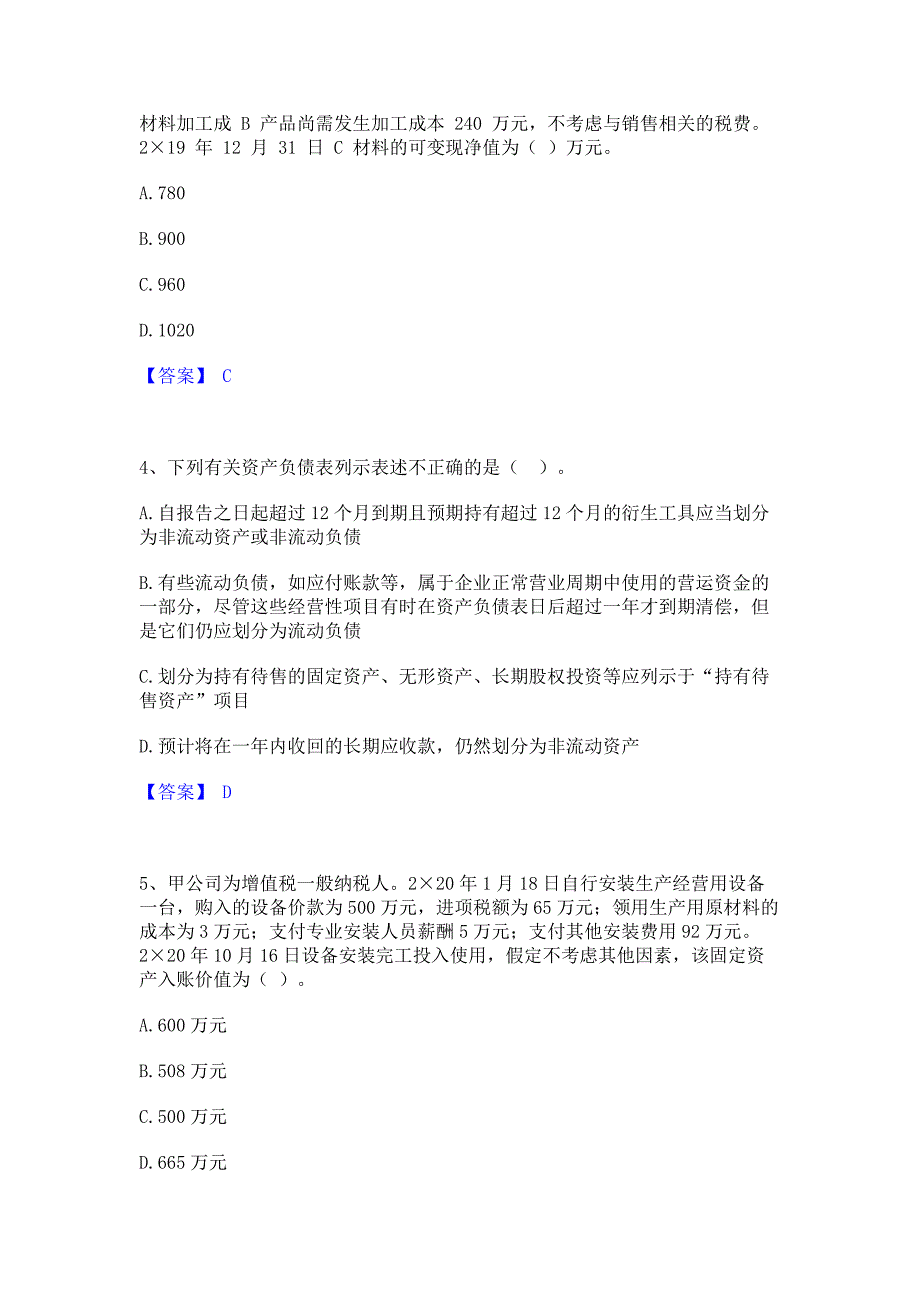 材料加工成 B 产品尚需发生加工成本 240 万元，不考虑与销售相关的税费。2×19 年 12 月 31 日 C 材料的可变现净值为（ ）万元。

A. 780

B. 900

C. 960

D. 1020

【答案】 C

4、下列有关资产负债表列示表述不正确的是（ ）。

A. 自报告之日起超过 12 个月到期且预期持有超过 12 个月的衍生工具应当划分为非流动资产或非流动负债

B. 有些流动负债，如应付账款等，属于企业正常营业周期中使用的营运资金的一部分，尽管这些经营性项目有时在资产负债表日后超过一年才到期清偿，但是它们仍应划分为流动负债

C. 划分为持有待售的固定资产、无形资产、长期股权投资等应列示于“持有待售资产”项目

D. 预计将在一年内收回的长期应收款，仍然划分为非流动资产

【答案】 D

5、甲公司为增值税一般纳税人。2×20 年 1 月 18 日自行安装生产经营用设备一台，购入的设备价款为 500 万元，进项税额为 65 万元；领用生产用原材料的成本为 3 万元；支付专业安装人员薪酬 5 万元；支付其他安装费用 92 万元。2×20 年 10 月 16 日设备安装完工投入使用，假定不考虑其他因素，该固定资产入账价值为（ ）。

A. 600 万元

B. 508 万元

C. 500 万元

D. 665 万元